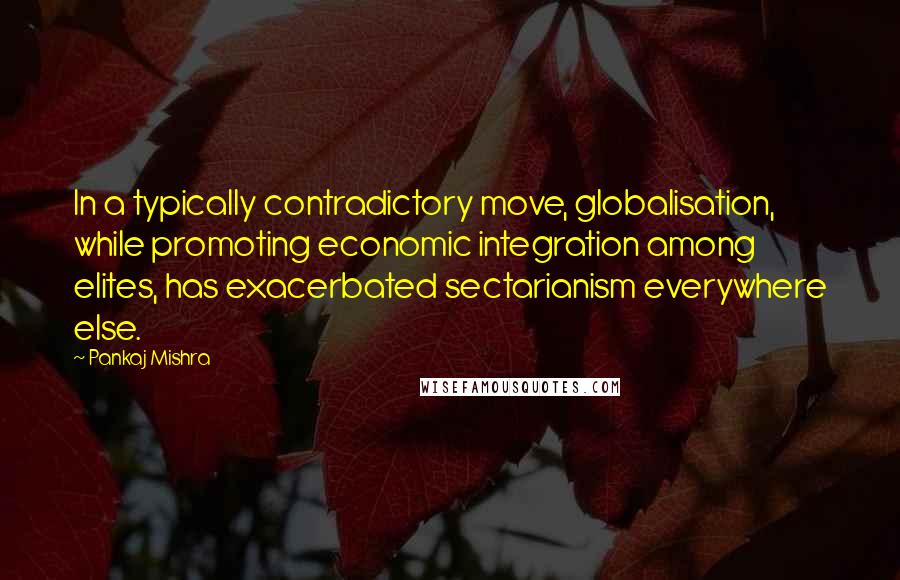 In a typically contradictory move, globalisation, while promoting economic integration among elites, has exacerbated sectarianism everywhere else.

~ Pankaj Mishra

WISEFAMOUSQUOTES.COM